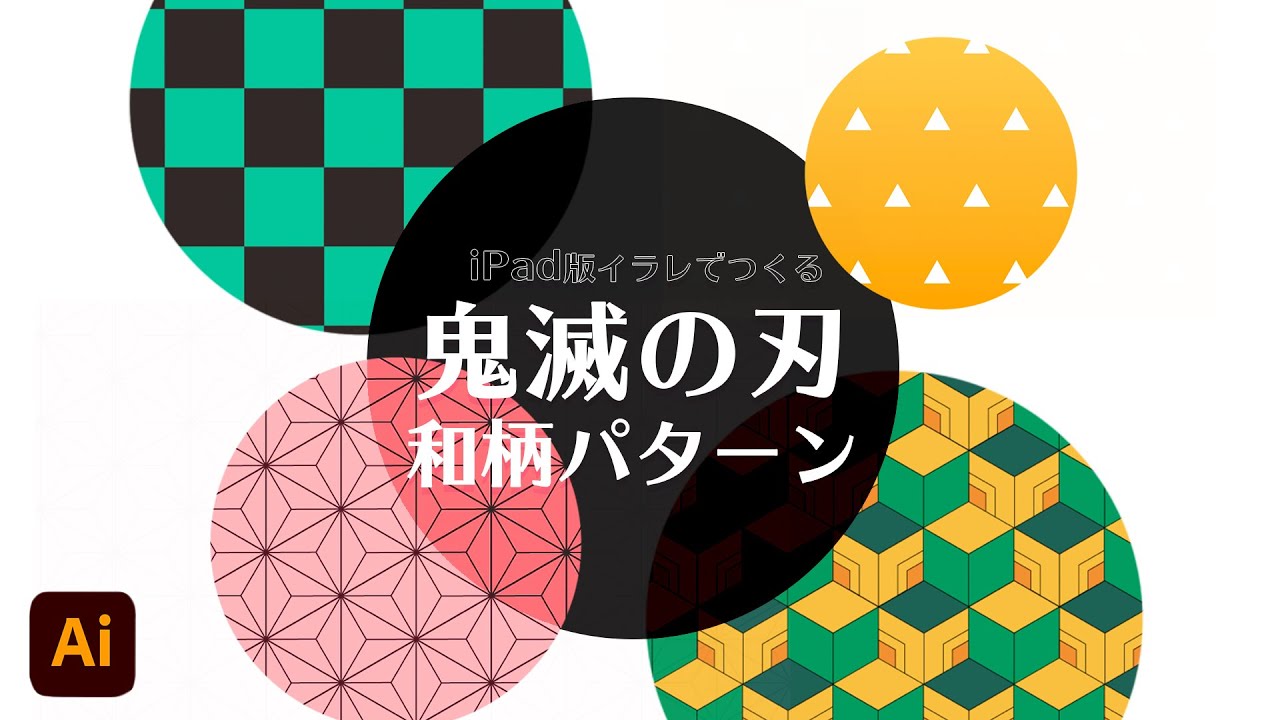 iPad版イラレでつくる

鬼滅の刃
和柄パターン

Ai